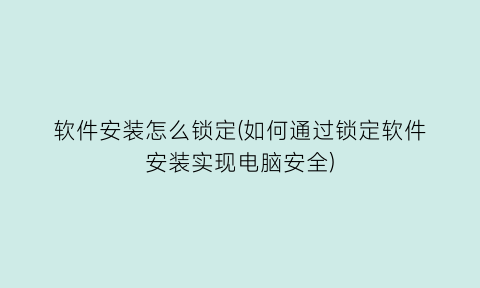 软件安装怎么锁定(如何通过锁定软件安装实现电脑安全)